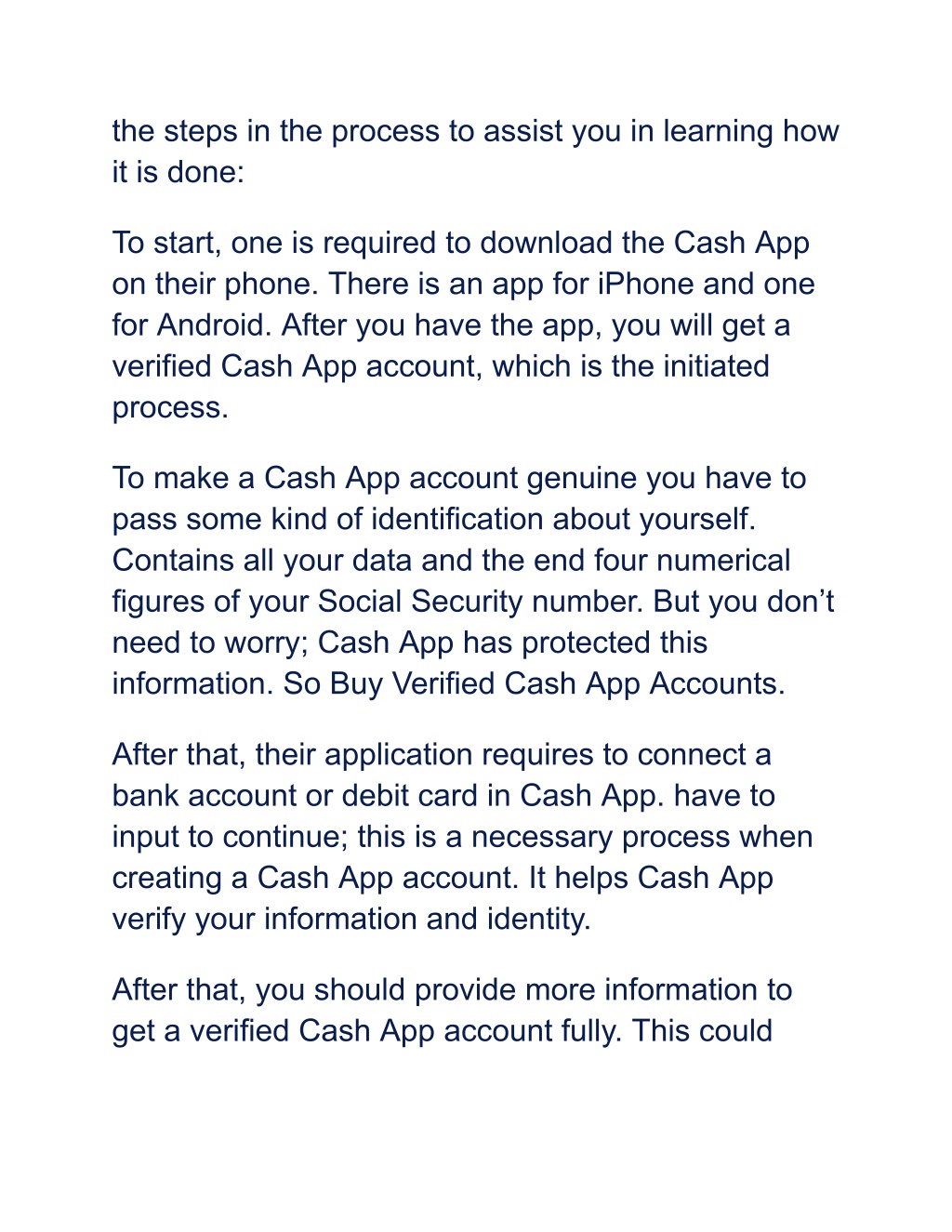 the steps in the process to assist you in learning how it is done:

To start, one is required to download the Cash App on their phone. There is an app for iPhone and one for Android. After you have the app, you will get a verified Cash App account, which is the initiated process.

To make a Cash App account genuine you have to pass some kind of identification about yourself. Contains all your data and the end four numerical figures of your Social Security number. But you don’t need to worry; Cash App has protected this information. So Buy Verified Cash App Accounts.

After that, their application requires to connect a bank account or debit card in Cash App. have to input to continue; this is a necessary process when creating a Cash App account. It helps Cash App verify your information and identity.

After that, you should provide more information to get a verified Cash App account fully. This could